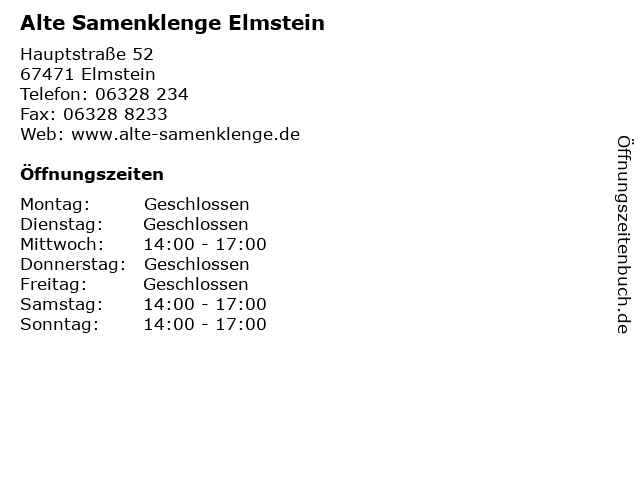 Alte Samenklenge Elmstein

Hauptstraße 52
67471 Elmstein
Telefon: 06328 234
Fax: 06328 8233
Web: www.alte-samenklenge.de

Öffnungszeiten

Montag: Geschlossen
Dienstag: Geschlossen
Mittwoch: 14:00 - 17:00
Donnerstag: Geschlossen
Freitag: Geschlossen
Samstag: 14:00 - 17:00
Sonntag: 14:00 - 17:00

Öffnungszeitenbuch.de